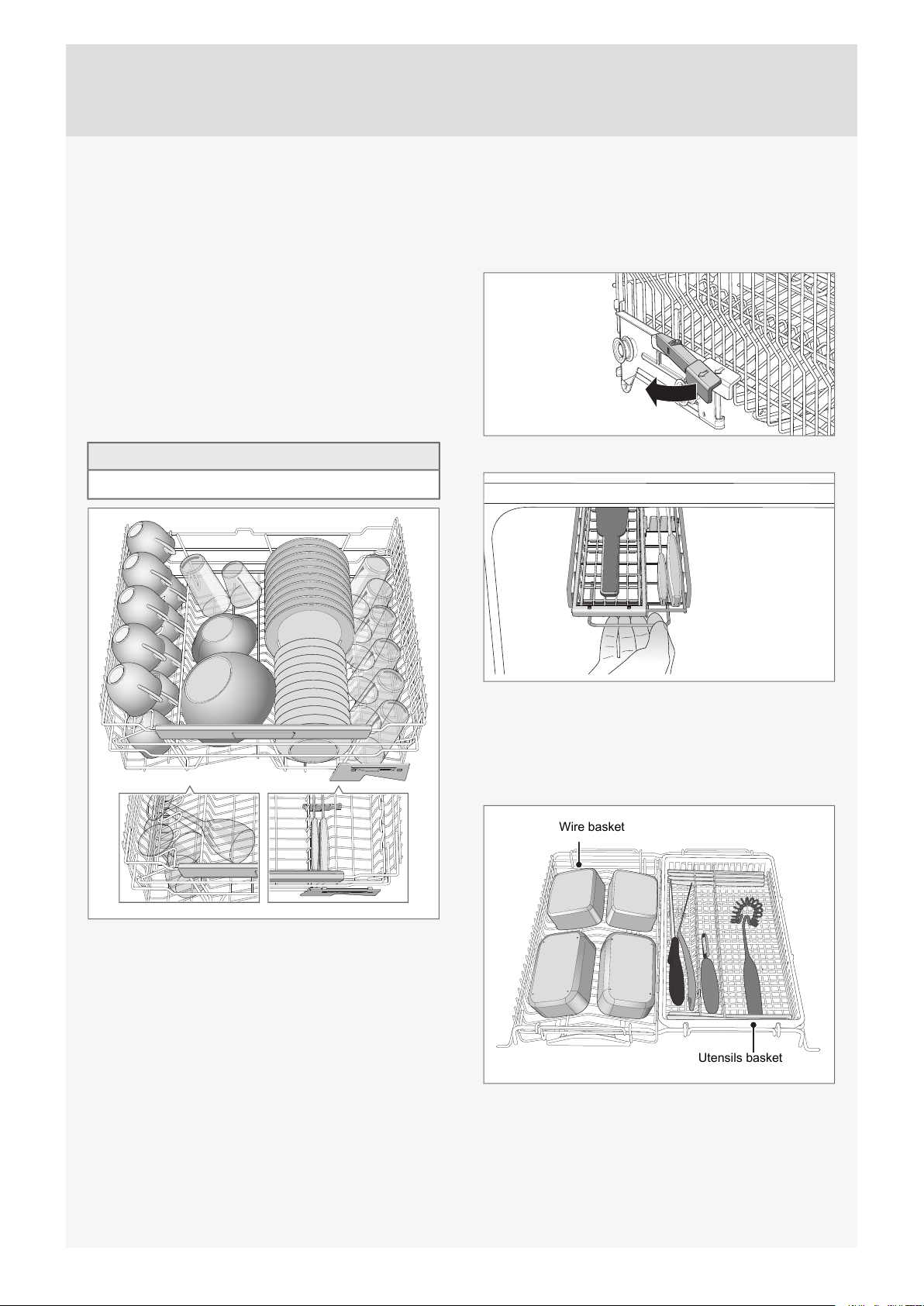 Wire basket

Utensils basket